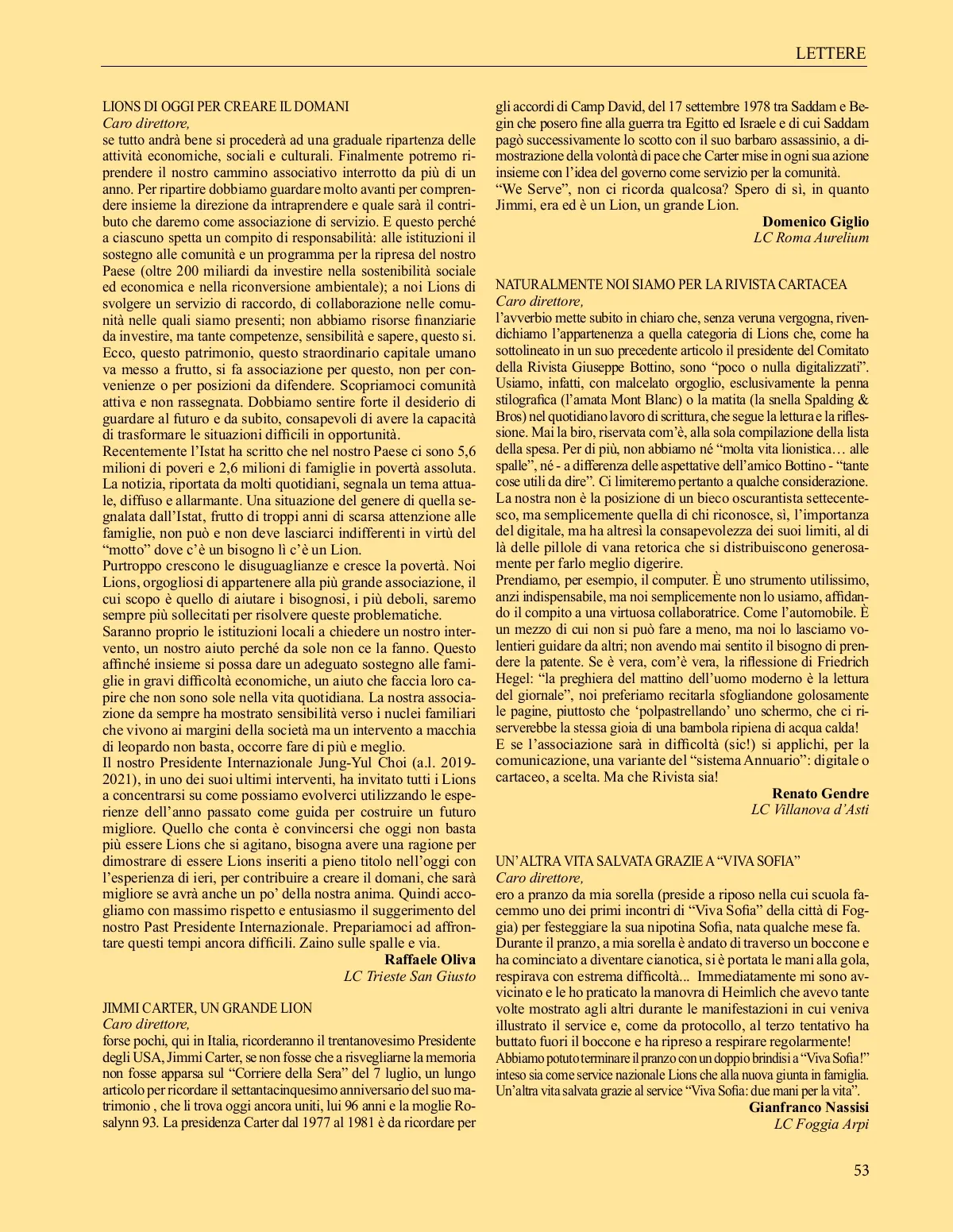 LETTERE

LIONS DI OGGI PER CREARE IL DOMANI
Caro direttore,
se tutto andrà bene si procederà ad una graduale ripartenza delle attività economiche, sociali e culturali. Finalmente potremo riprendere il nostro cammino associativo interrotto da più di un anno. Per ripartire dobbiamo guardare molto avanti per comprendere insieme la direzione da intraprendere e quale sarà il contributo che daremo come associazione di servizio. E questo perché a ciascuno spetta un compito di responsabilità: alle istituzioni il sostegno alle comunità e un programma per la ripresa del nostro Paese (oltre 200 miliardi da investire nella sostenibilità sociale ed economica e nella riconversione ambientale); a noi Lions di svolgere un servizio di raccordo, di collaborazione nelle comunità nelle quali siamo presenti; non abbiamo risorse finanziarie da investire, ma tante competenze, sensibilità e sapere, questo sì. Ecco, questo patrimonio, questo straordinario capitale umano va messo a frutto, si fa associazione per questo, non per convenienze o per posizioni da difendere. Scopriamoci comunità attiva e non rassegnata. Dobbiamo sentire forte il desiderio di guardare al futuro e da subito, consapevoli di avere la capacità di trasformare le situazioni difficili in opportunità.
Recentemente l'Istat ha scritto che nel nostro Paese ci sono 5,6 milioni di poveri e 2,6 milioni di famiglie in povertà assoluta. La notizia, riportata da molti quotidiani, segnala un tema attuale, diffuso e allarmante. Una situazione del genere di quella segnalata dall'Istat, frutto di troppi anni di scarsa attenzione alle famiglie, non può e non deve lasciarci indifferenti in virtù del "motto" dove c'è un bisogno lì c'è un Lion.
Purtroppo crescono le disuguaglianze e cresce la povertà. Noi Lions, orgogliosi di appartenere alla più grande associazione, il cui scopo è quello di aiutare i bisognosi, i più deboli, saremo sempre più sollecitati per risolvere queste problematiche.
Saranno proprio le istituzioni locali a chiedere un nostro intervento, un nostro aiuto perché da sole non ce la fanno. Questo affinché insieme si possa dare un adeguato sostegno alle famiglie in gravi difficoltà economiche, un aiuto che faccia loro capire che non sono sole nella vita quotidiana. La nostra associazione da sempre ha mostrato sensibilità verso i nuclei familiari che vivono ai margini della società ma un intervento a macchia di leopardo non basta, occorre fare di più e meglio.
Il nostro Presidente Internazionale Jung-Yul Choi (a.l. 2019-2021), in uno dei suoi ultimi interventi, ha invitato tutti i Lions a concentrarsi su come possiamo evolverci utilizzando le esperienze dell'anno passato come guida per costruire un futuro migliore. Quello che conta è convincersi che oggi non basta più essere Lions che si agitano, bisogna avere una ragione per dimostrare di essere Lions inseriti a pieno titolo nell'oggi con l'esperienza di ieri, per contribuire a creare il domani, che sarà migliore se avrà anche un po' della nostra anima. Quindi accogliamo con massimo rispetto e entusiasmo il suggerimento del nostro Past Presidente Internazionale. Prepariamoci ad affrontare questi tempi ancora difficili. Zaino sulle spalle e via.
Raffaele Oliva
LC Trieste San Giusto

JIMMI CARTER, UN GRANDE LION
Caro direttore,
forse pochi, qui in Italia, ricorderanno il trentanovesimo Presidente degli USA, Jimmi Carter, se non fosse che a risvegliarne la memoria non fosse apparsa sul "Corriere della Sera" del 7 luglio, un lungo articolo per ricordare il settantacinquesimo anniversario del suo matrimonio , che li trova oggi ancora uniti, lui 96 anni e la moglie Rosalynn 93. La presidenza Carter dal 1977 al 1981 è da ricordare per gli accordi di Camp David, del 17 settembre 1978 tra Saddam e Begin che posero fine alla guerra tra Egitto ed Israele e di cui Saddam pagò successivamente lo scotto con il suo barbaro assassinio, a dimostrazione della volontà di pace che Carter mise in ogni sua azione insieme con l'idea del governo come servizio per la comunità.
"We Serve", non ci ricorda qualcosa? Spero di sì, in quanto Jimmi, era ed è un Lion, un grande Lion.
Domenico Giglio
LC Roma Aurelium

NATURALMENTE NOI SIAMO PER LA RIVISTA CARTACEA
Caro direttore,
l'avverbio mette subito in chiaro che, senza veruna vergogna, rivendichiamo l'appartenenza a quella categoria di Lions che, come ha sottolineato in un suo precedente articolo il presidente del Comitato della Rivista Giuseppe Bottino, sono "poco o nulla digitalizzati". Usiamo, infatti, con malcelato orgoglio, esclusivamente la penna stilografica (l'amata Mont Blanc) o la matita (la snella Spalding & Bros) nel quotidiano lavoro di scrittura, che segue la lettura e la riflessione. Mai la biro, riservata com'è, alla sola compilazione della lista della spesa. Per di più, non abbiamo né "molta vita lionistica… alle spalle", né - a differenza delle aspettative dell'amico Bottino - "tante cose utili da dire". Ci limiteremo pertanto a qualche considerazione.
La nostra non è la posizione di un bieco oscurantista settecentesco, ma semplicemente quella di chi riconosce, sì, l'importanza del digitale, ma ha altresì la consapevolezza dei suoi limiti, al di là delle pillole di vana retorica che si distribuiscono generosamente per farlo meglio digerire.
Prendiamo, per esempio, il computer. È uno strumento utilissimo, anzi indispensabile, ma noi semplicemente non lo usiamo, affidando il compito a una virtuosa collaboratrice. Come l'automobile. È un mezzo di cui non si può fare a meno, ma noi lo lasciamo volentieri guidare da altri; non avendo mai sentito il bisogno di prendere la patente. Se è vera, com'è vera, la riflessione di Friedrich Hegel: "la preghiera del mattino dell'uomo moderno è la lettura del giornale", noi preferiamo recitarla sfogliandone golosamente le pagine, piuttosto che 'polpastrellando' uno schermo, che ci riserverebbe la stessa gioia di una bambola ripiena di acqua calda!
E se l'associazione sarà in difficoltà (sic!) si applichi, per la comunicazione, una variante del "sistema Annuario": digitale o cartaceo, a scelta. Ma che Rivista sia!
Renato Gendre
LC Villanova d'Asti

UN'ALTRA VITA SALVATA GRAZIE A "VIVA SOFIA"
Caro direttore,
ero a pranzo da mia sorella (preside a riposo nella cui scuola facemmo uno dei primi incontri di "Viva Sofia" della città di Foggia) per festeggiare la sua nipotina Sofia, nata qualche mese fa.
Durante il pranzo, a mia sorella è andato di traverso un boccone e ha cominciato a diventare cianotica, si è portata le mani alla gola, respirava con estrema difficoltà... Immediatamente mi sono avvicinato e le ho praticato la manovra di Heimlich che avevo tante volte mostrato agli altri durante le manifestazioni in cui veniva illustrato il service e, come da protocollo, al terzo tentativo ha buttato fuori il boccone e ha ripreso a respirare regolarmente!
Abbiamo potuto terminare il pranzo con un doppio brindisi a "Viva Sofia!" inteso sia come service nazionale Lions che alla nuova giunta in famiglia.
Un'altra vita salvata grazie al service "Viva Sofia: due mani per la vita".
Gianfranco Nassisi
LC Foggia Arpi

53